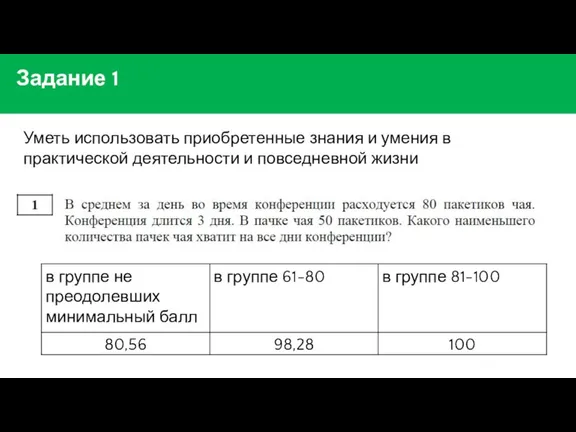 Задание 1

Уметь использовать приобретенные знания и умения в практической деятельности и повседневной жизни

1

В среднем за день во время конференции расходуется 80 пакетиков чая. Конференция длится 3 дня. В пачке чая 50 пакетиков. Какого наименьшего количества пачек чая хватит на все дни конференции?

| в группе не преодолевших минимальный балл | в группе 61-80 | в группе 81-100 |
|---|---|---|
| 80,56 | 98,28 | 100 |